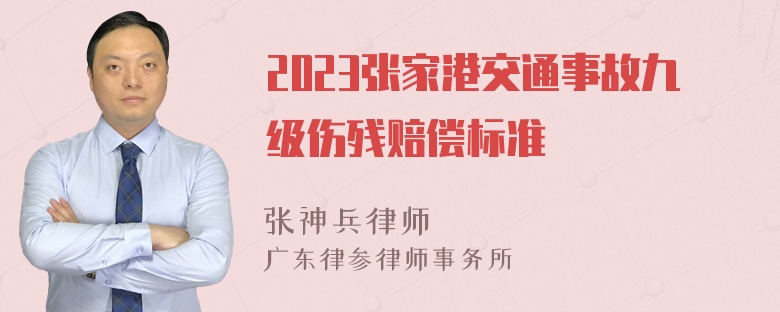 2023张家港交通事故九级伤残赔偿标准

张神兵律师
广东律参律师事务所